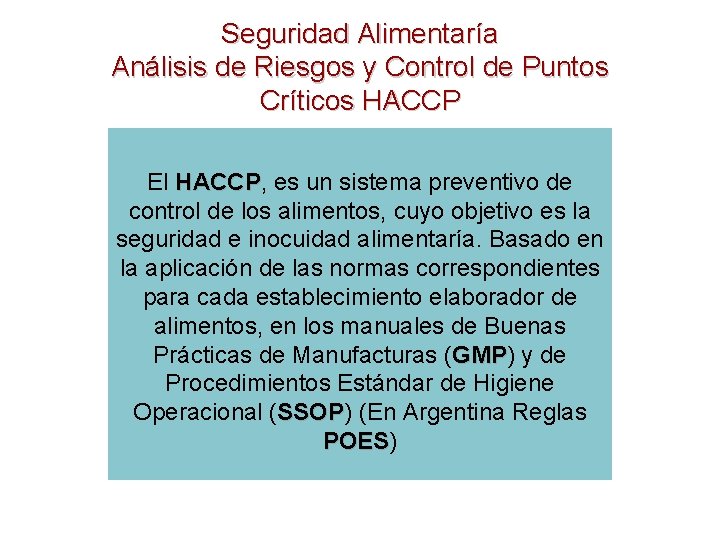 Seguridad Alimentaría
Análisis de Riesgos y Control de Puntos Críticos HACCP

El HACCP, es un sistema preventivo de control de los alimentos, cuyo objetivo es la seguridad e inocuidad alimentaría. Basado en la aplicación de las normas correspondientes para cada establecimiento elaborador de alimentos, en los manuales de Buenas Prácticas de Manufacturas (GMP) y de Procedimientos Estándar de Higiene Operacional (SSOP) (En Argentina Reglas POES)